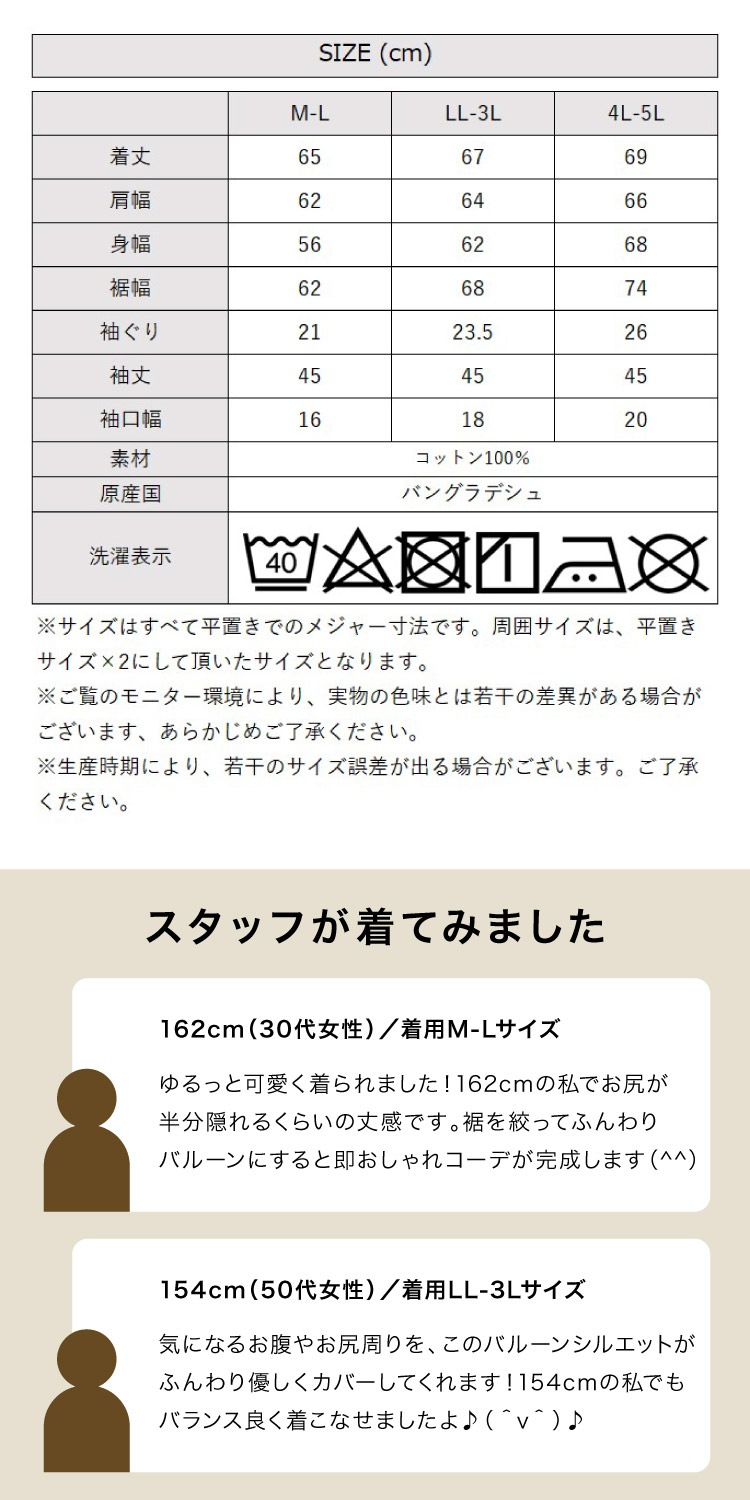 SIZE (cm)

|  | M-L | LL-3L | 4L-5L |
|---|---|---|---|
| 着丈 | 65 | 67 | 69 |
| 肩幅 | 62 | 64 | 66 |
| 身幅 | 56 | 62 | 68 |
| 裾幅 | 62 | 68 | 74 |
| 袖ぐり | 21 | 23.5 | 26 |
| 袖丈 | 45 | 45 | 45 |
| 袖口幅 | 16 | 18 | 20 |
| 素材 | コットン100% | | |
| 原産国 | バングラデシュ | | |
| 洗濯表示 | 40 | | |

※サイズはすべて平置きでのメジャー寸法です。周囲サイズは、平置きサイズ×2にして頂いたサイズとなります。
※ご覧のモニター環境により、実物の色味とは若干の差異がある場合がございます、あらかじめご了承ください。
※生産時期により、若干のサイズ誤差が出る場合がございます。ご了承ください。

スタッフが着てみました

162cm（30代女性）／着用M-Lサイズ
ゆるっと可愛く着られました！162cmの私でお尻が半分隠れるくらいの丈感です。裾を絞ってふんわりバルーンにすると即おしゃれコーデが完成します（^^）

154cm（50代女性）／着用LL-3Lサイズ
気になるお腹やお尻周りを、このバルーンシルエットがふんわり優しくカバーしてくれます！154cmの私でもバランス良く着こなせましたよ♪（＾v＾）♪